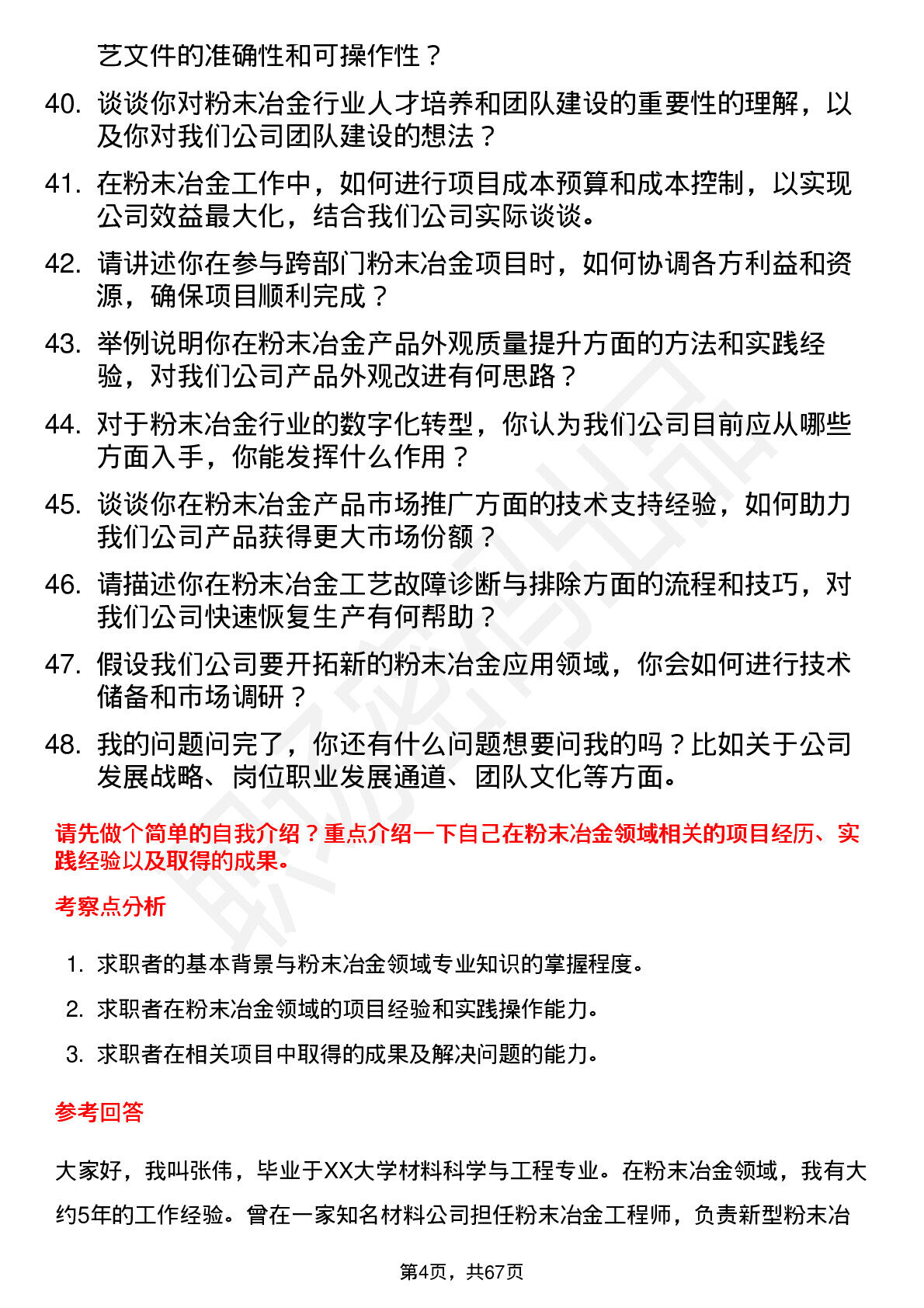 艺文件的准确性和可操作性？

40. 谈谈你对粉末冶金行业人才培养和团队建设的重要性的理解，以及你对我们公司团队建设的想法？

41. 在粉末冶金工作中，如何进行项目成本预算和成本控制，以实现公司效益最大化，结合我们公司实际谈谈。

42. 请讲述你在参与跨部门粉末冶金项目时，如何协调各方利益和资源，确保项目顺利完成？

43. 举例说明你在粉末冶金产品外观质量提升方面的方法和实践经验，对我们公司产品外观改进有何思路？

44. 对于粉末冶金行业的数字化转型，你认为我们公司目前应从哪些方面入手，你能发挥什么作用？

45. 谈谈你在粉末冶金产品市场推广方面的技术支持经验，如何助力我们公司产品获得更大市场份额？

46. 请描述你在粉末冶金工艺故障诊断与排除方面的流程和技巧，对我们公司快速恢复生产有何帮助？

47. 假设我们公司要开拓新的粉末冶金应用领域，你会如何进行技术储备和市场调研？

48. 我的问题问完了，你还有什么问题想要问我的吗？比如关于公司发展战略、岗位职业发展通道、团队文化等方面。

请先做个简单的自我介绍？重点介绍一下自己在粉末冶金领域相关的项目经历、实践经验以及取得的成果。

考察点分析

1. 求职者的基本背景与粉末冶金领域专业知识的掌握程度。
2. 求职者在粉末冶金领域的项目经验和实践操作能力。
3. 求职者在相关项目中取得的成果及解决问题的能力。

参考回答

大家好，我叫张伟，毕业于XX大学材料科学与工程专业。在粉末冶金领域，我有大约5年的工作经验。曾在一家知名材料公司担任粉末冶金工程师，负责新型粉末冶

第4页，共67页